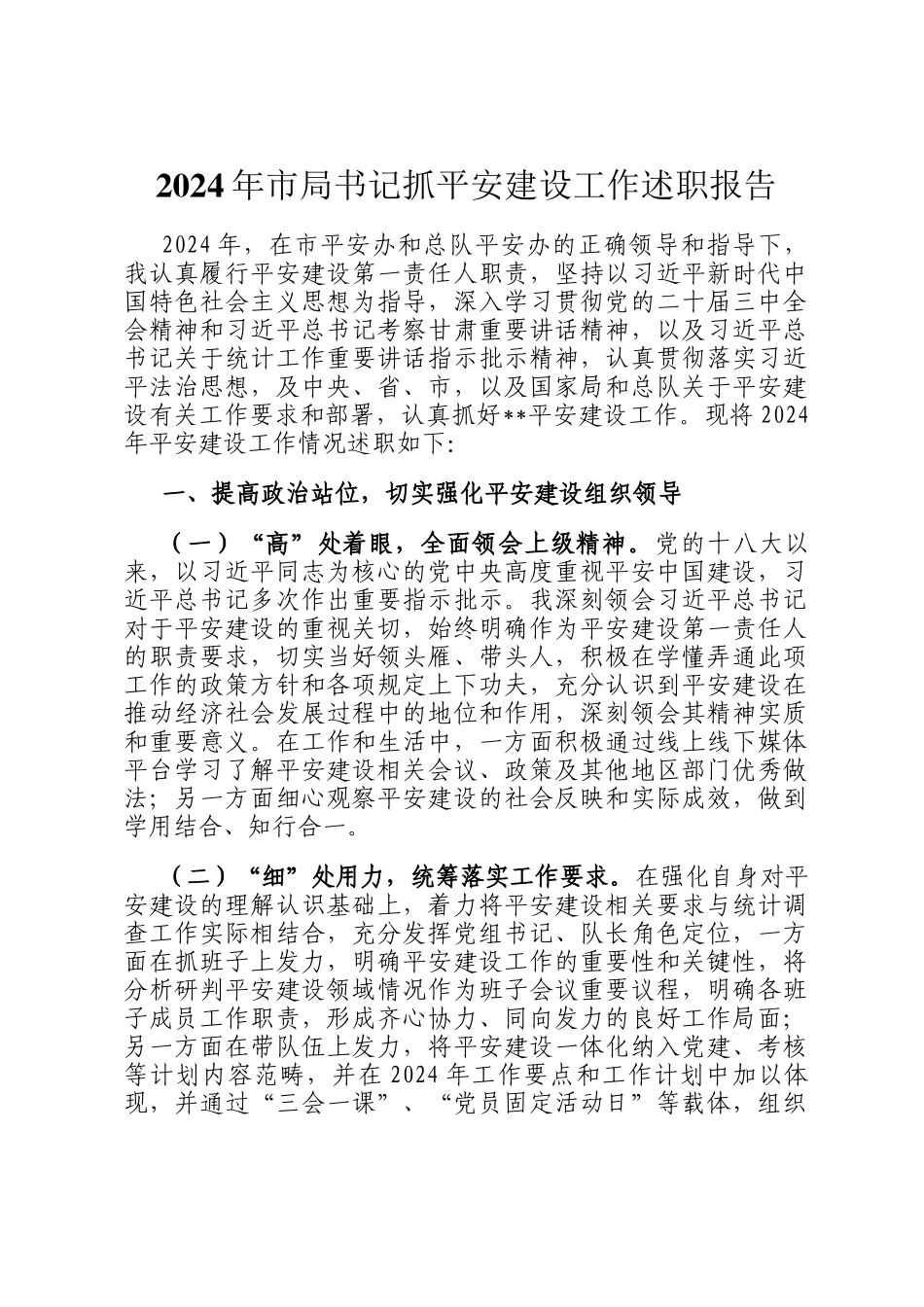 2024年市局书记抓平安建设工作述职报告

2024年，在市平安办和总队平安办的正确领导和指导下，我认真履行平安建设第一责任人职责，坚持以习近平新时代中国特色社会主义思想为指导，深入学习贯彻党的二十届三中全会精神和习近平总书记考察甘肃重要讲话精神，以及习近平总书记关于统计工作重要讲话指示批示精神，认真贯彻落实习近平法治思想，及中央、省、市，以及国家局和总队关于平安建设有关工作要求和部署，认真抓好**平安建设工作。现将2024年平安建设工作情况述职如下:

一、提高政治站位，切实强化平安建设组织领导

（一）“高”处着眼，全面领会上级精神。党的十八大以来，以习近平同志为核心的党中央高度重视平安中国建设，习近平总书记多次作出重要指示批示。我深刻领会习近平总书记对于平安建设的重视关切，始终明确作为平安建设第一责任人的职责要求，切实当好领头雁、带头人，积极在学懂弄通此项工作的政策方针和各项规定上下功夫，充分认识到平安建设在推动经济社会发展过程中的地位和作用，深刻领会其精神实质和重要意义。在工作和生活中，一方面积极通过线上线下媒体平台学习了解平安建设相关会议、政策及其他地区部门优秀做法；另一方面细心观察平安建设的社会反映和实际成效，做到学用结合、知行合一。

（二）“细”处用力，统筹落实工作要求。在强化自身对平安建设的理解认识基础上，着力将平安建设相关要求与统计调查工作实际相结合，充分发挥党组书记、队长角色定位，一方面在抓班子上发力，明确平安建设工作的重要性和关键性，将分析研判平安建设领域情况作为班子会议重要议程，明确各班子成员工作职责，形成齐心协力、同向发力的良好工作局面；另一方面在带队伍上发力，将平安建设一体化纳入党建、考核等计划内容范畴，并在2024年工作要点和工作计划中加以体现，并通过“三会一课”、“党员固定活动日”等载体，组织